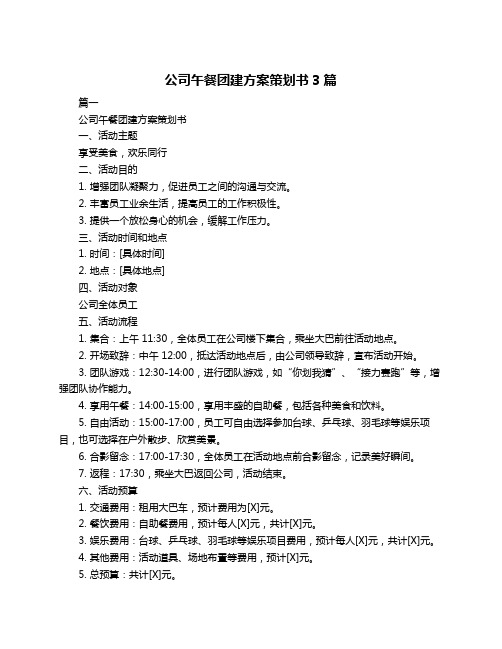 公司午餐团建方案策划书 3 篇

篇一

公司午餐团建方案策划书

一、活动主题

享受美食，欢乐同行

二、活动目的

1. 增强团队凝聚力，促进员工之间的沟通与交流。

2. 丰富员工业余生活，提高员工的工作积极性。

3. 提供一个放松身心的机会，缓解工作压力。

三、活动时间和地点

1. 时间：[具体时间]

2. 地点：[具体地点]

四、活动对象

公司全体员工

五、活动流程

1. 集合：上午 11:30，全体员工在公司楼下集合，乘坐大巴前往活动地点。

2. 开场致辞：中午 12:00，抵达活动地点后，由公司领导致辞，宣布活动开始。

3. 团队游戏：12:30-14:00，进行团队游戏，如“你划我猜”、“接力赛跑”等，增强团队协作能力。

4. 享用午餐：14:00-15:00，享用丰盛的自助餐，包括各种美食和饮料。

5. 自由活动：15:00-17:00，员工可自由选择参加台球、乒乓球、羽毛球等娱乐项目，也可选择在户外散步、欣赏美景。

6. 合影留念：17:00-17:30，全体员工在活动地点前合影留念，记录美好瞬间。

7. 返程：17:30，乘坐大巴返回公司，活动结束。

六、活动预算

1. 交通费用：租用大巴车，预计费用为[X]元。

2. 餐饮费用：自助餐费用，预计每人[X]元，共计[X]元。

3. 娱乐费用：台球、乒乓球、羽毛球等娱乐项目费用，预计每人[X]元，共计[X]元。

4. 其他费用：活动道具、场地布置等费用，预计[X]元。

5. 总预算：共计[X]元。